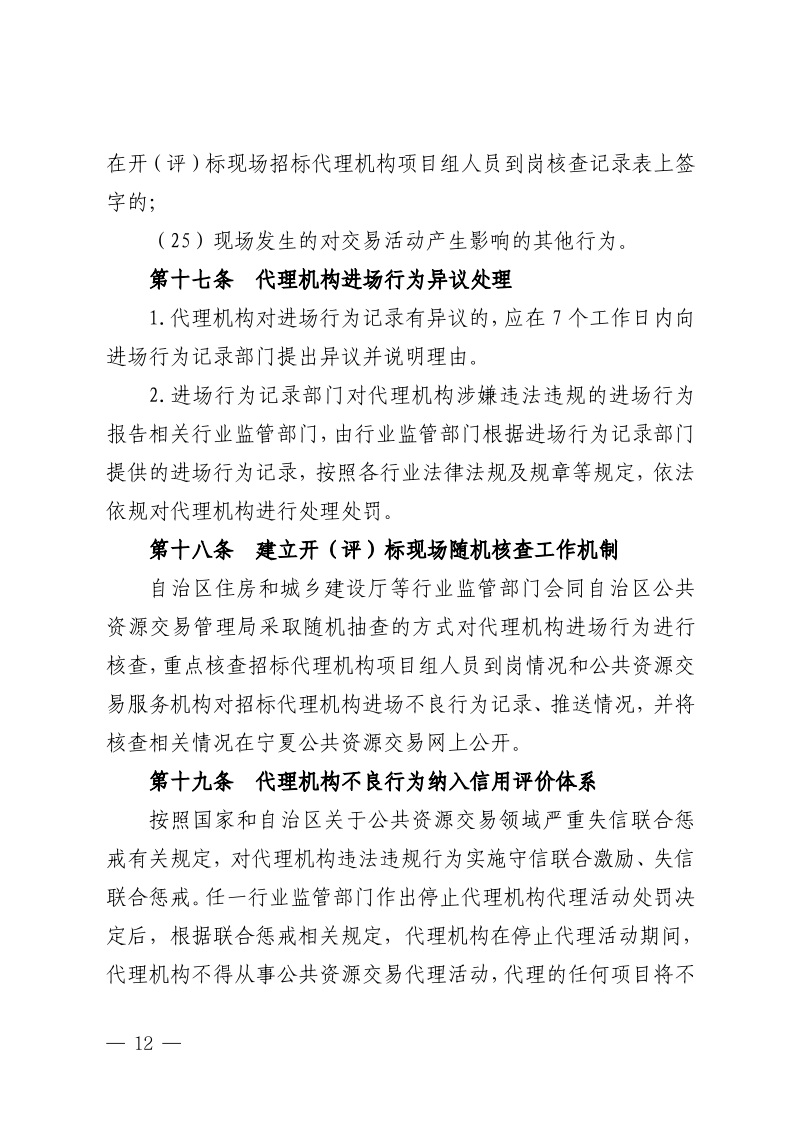 在开（评）标现场招标代理机构项目组人员到岗核查记录表上签字的;

（25）现场发生的对交易活动产生影响的其他行为。

第十七条　代理机构进场行为异议处理

1.代理机构对进场行为记录有异议的，应在 7 个工作日内向进场行为记录部门提出异议并说明理由。

2.进场行为记录部门对代理机构涉嫌违法违规的进场行为报告相关行业监管部门，由行业监管部门根据进场行为记录部门提供的进场行为记录，按照各行业法律法规及规章等规定，依法依规对代理机构进行处理处罚。

第十八条　建立开（评）标现场随机核查工作机制

自治区住房和城乡建设厅等行业监管部门会同自治区公共资源交易管理局采取随机抽查的方式对代理机构进场行为进行核查，重点核查招标代理机构项目组人员到岗情况和公共资源交易服务机构对招标代理机构进场不良行为记录、推送情况，并将核查相关情况在宁夏公共资源交易网上公开。

第十九条　代理机构不良行为纳入信用评价体系

按照国家和自治区关于公共资源交易领域严重失信联合惩戒有关规定，对代理机构违法违规行为实施守信联合激励、失信联合惩戒。任一行业监管部门作出停止代理机构代理活动处罚决定后，根据联合惩戒相关规定，代理机构在停止代理活动期间，代理机构不得从事公共资源交易代理活动，代理的任何项目将不

— 12 —